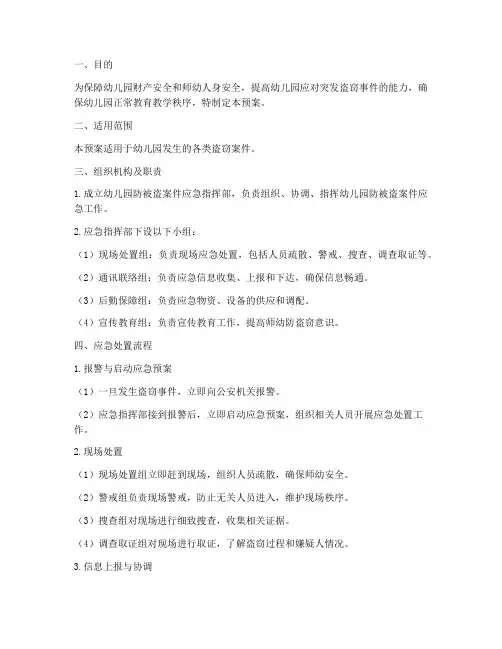 一、目的

为保障幼儿园财产安全和师幼人身安全，提高幼儿园应对突发盗窃事件的能力，确保幼儿园正常教育教学秩序，特制定本预案。

二、适用范围

本预案适用于幼儿园发生的各类盗窃案件。

三、组织机构及职责

1. 成立幼儿园防被盗案件应急指挥部，负责组织、协调、指挥幼儿园防被盗案件应急工作。

2. 应急指挥部下设以下小组：

（1）现场处置组：负责现场应急处置，包括人员疏散、警戒、搜查、调查取证等。

（2）通讯联络组：负责应急信息收集、上报和下达，确保信息畅通。

（3）后勤保障组：负责应急物资、设备的供应和调配。

（4）宣传教育组：负责宣传教育工作，提高师幼防盗窃意识。

四、应急处置流程

1. 报警与启动应急预案

（1）一旦发生盗窃事件，立即向公安机关报警。

（2）应急指挥部接到报警后，立即启动应急预案，组织相关人员开展应急处置工作。

2. 现场处置

（1）现场处置组立即赶到现场，组织人员疏散，确保师幼安全。

（2）警戒组负责现场警戒，防止无关人员进入，维护现场秩序。

（3）搜查组对现场进行细致搜查，收集相关证据。

（4）调查取证组对现场进行取证，了解盗窃过程和嫌疑人情况。

3. 信息上报与协调